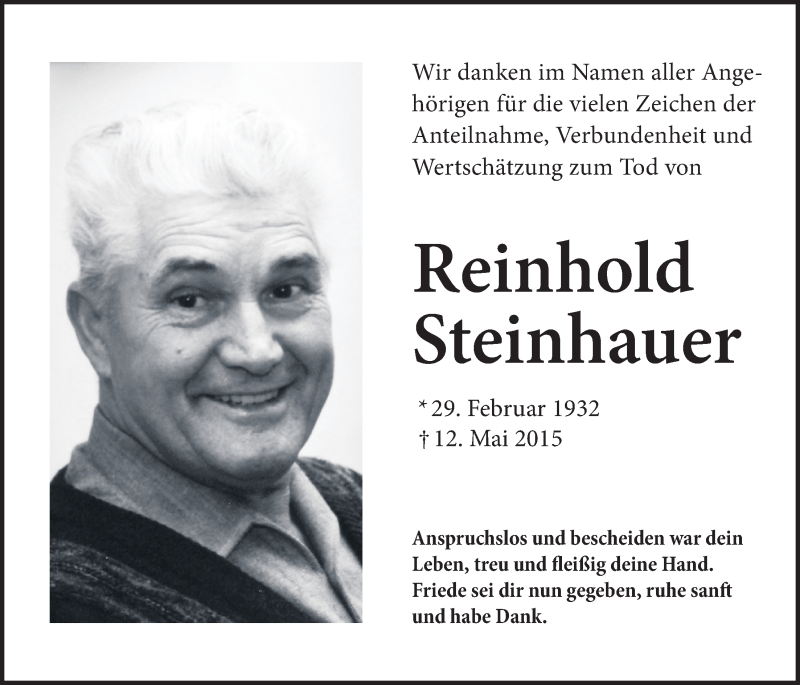 Wir danken im Namen aller Angehörigen für die vielen Zeichen der Anteilnahme, Verbundenheit und Wertschätzung zum Tod von

Reinhold Steinhauer

* 29. Februar 1932
† 12. Mai 2015

Anspruchslos und bescheiden war dein Leben, treu und fleißig deine Hand. Friede sei dir nun gegeben, ruhe sanft und habe Dank.